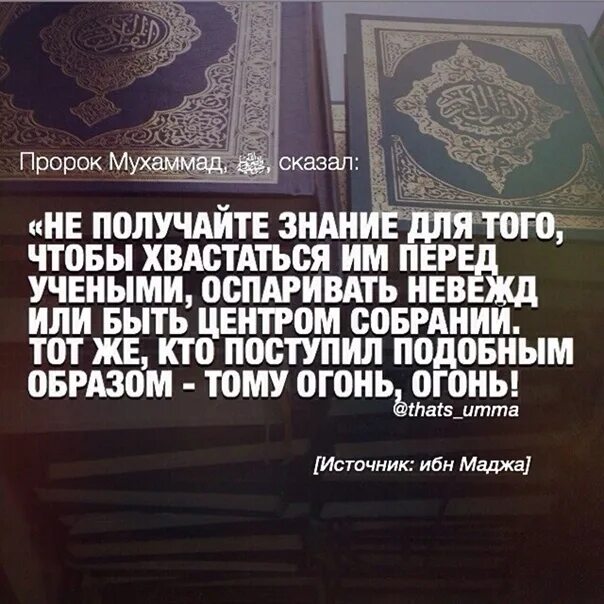 Пророк Мухаммад, ﷺ, сказал:

«НЕ ПОЛУЧАЙТЕ ЗНАНИЕ ДЛЯ ТОГО, ЧТОБЫ ХВАСТАТЬСЯ ИМ ПЕРЕД УЧЕНЫМИ, ОСПАРИВАТЬ НЕВЕЖД ИЛИ БЫТЬ ЦЕНТРОМ СОБРАНИЙ. ТОТ ЖЕ, КТО ПОСТУПИЛ ПОДОБНЫМ ОБРАЗОМ - ТОМУ ОГОНЬ, ОГОНЬ!

@thats_umma

[Источник: ибн Маджа]